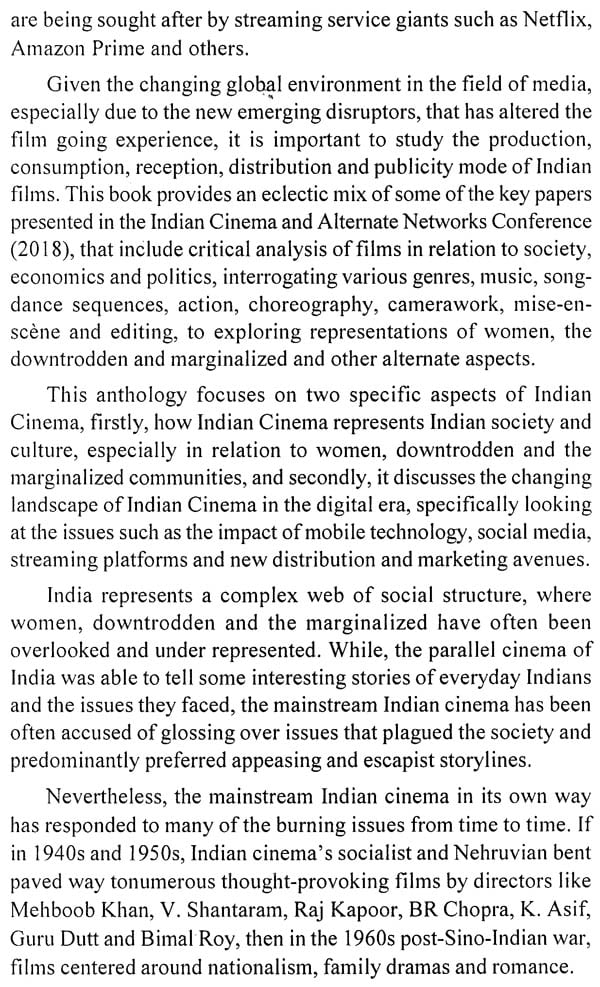 are being sought after by streaming service giants such as Netflix, Amazon Prime and others.

Given the changing global environment in the field of media, especially due to the new emerging disruptors, that has altered the film going experience, it is important to study the production, consumption, reception, distribution and publicity mode of Indian films. This book provides an eclectic mix of some of the key papers presented in the Indian Cinema and Alternate Networks Conference (2018), that include critical analysis of films in relation to society, economics and politics, interrogating various genres, music, song-dance sequences, action, choreography, camerawork, mise-en-scène and editing, to exploring representations of women, the downtrodden and marginalized and other alternate aspects.

This anthology focuses on two specific aspects of Indian Cinema, firstly, how Indian Cinema represents Indian society and culture, especially in relation to women, downtrodden and the marginalized communities, and secondly, it discusses the changing landscape of Indian Cinema in the digital era, specifically looking at the issues such as the impact of mobile technology, social media, streaming platforms and new distribution and marketing avenues.

India represents a complex web of social structure, where women, downtrodden and the marginalized have often been overlooked and under represented. While, the parallel cinema of India was able to tell some interesting stories of everyday Indians and the issues they faced, the mainstream Indian cinema has been often accused of glossing over issues that plagued the society and predominantly preferred appeasing and escapist storylines.

Nevertheless, the mainstream Indian cinema in its own way has responded to many of the burning issues from time to time. If in 1940s and 1950s, Indian cinema's socialist and Nehruvian bent paved way tonumerous thought-provoking films by directors like Mehboob Khan, V. Shantaram, Raj Kapoor, BR Chopra, K. Asif, Guru Dutt and Bimal Roy, then in the 1960s post-Sino-Indian war, films centered around nationalism, family dramas and romance.